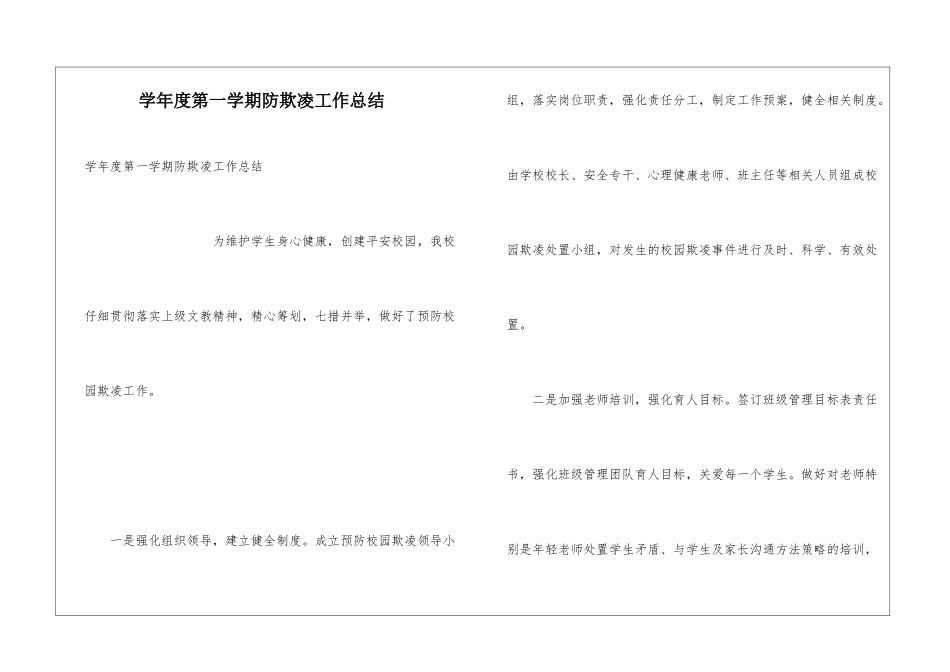 学年度第一学期防欺凌工作总结

学年度第一学期防欺凌工作总结

为维护学生身心健康，创建平安校园，我校仔细贯彻落实上级文教精神，精心筹划，七措并举，做好了预防校园欺凌工作。

一是强化组织领导，建立健全制度。成立预防校园欺凌领导小组，落实岗位职责，强化责任分工，制定工作预案，健全相关制度。由学校校长、安全专干、心理健康老师、班主任等相关人员组成校园欺凌处置小组，对发生的校园欺凌事件进行及时、科学、有效处置。

二是加强老师培训，强化育人目标。签订班级管理目标表责任书，强化班级管理团队育人目标，关爱每一个学生。做好对老师特别是年轻老师处置学生矛盾、与学生及家长沟通方法策略的培训，